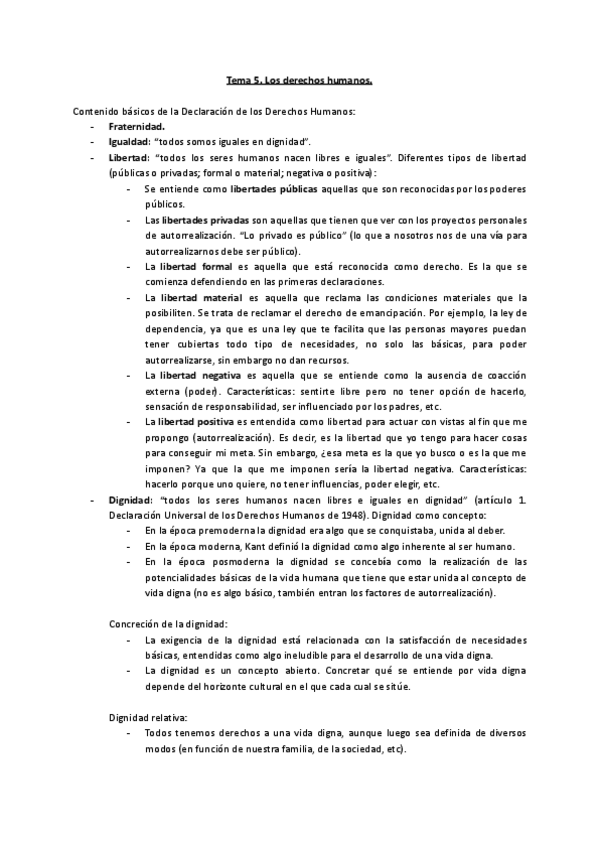 Tema 5. Los derechos humanos.

Contenido básicos de la Declaración de los Derechos Humanos:

- Fraternidad.
- Igualdad: "todos somos iguales en dignidad".
- Libertad: "todos los seres humanos nacen libres e iguales". Diferentes tipos de libertad (públicas o privadas; formal o material; negativa o positiva):
  - Se entiende como libertades públicas aquellas que son reconocidas por los poderes públicos.
  - Las libertades privadas son aquellas que tienen que ver con los proyectos personales de autorrealización. "Lo privado es público" (lo que a nosotros nos de una vía para autorrealizarnos debe ser público).
  - La libertad formal es aquella que está reconocida como derecho. Es la que se comienza defendiendo en las primeras declaraciones.
  - La libertad material es aquella que reclama las condiciones materiales que la posibiliten. Se trata de reclamar el derecho de emancipación. Por ejemplo, la ley de dependencia, ya que es una ley que te facilita que las personas mayores puedan tener cubiertas todo tipo de necesidades, no solo las básicas, para poder autorrealizarse, sin embargo no dan recursos.
  - La libertad negativa es aquella que se entiende como la ausencia de coacción externa (poder). Características: sentirte libre pero no tener opción de hacerlo, sensación de responsabilidad, ser influenciado por los padres, etc.
  - La libertad positiva es entendida como libertad para actuar con vistas al fin que me propongo (autorrealización). Es decir, es la libertad que yo tengo para hacer cosas para conseguir mi meta. Sin embargo, ¿esa meta es la que yo busco o es la que me imponen? Ya que la que me imponen sería la libertad negativa. Características: hacerlo porque uno quiere, no tener influencias, poder elegir, etc.
- Dignidad: "todos los seres humanos nacen libres e iguales en dignidad" (artículo 1. Declaración Universal de los Derechos Humanos de 1948). Dignidad como concepto:
  - En la época premoderna la dignidad era algo que se conquistaba, unida al deber.
  - En la época moderna, Kant definió la dignidad como algo inherente al ser humano.
  - En la época posmoderna la dignidad se concebía como la realización de las potencialidades básicas de la vida humana que tiene que estar unida al concepto de vida digna (no es algo básico, también entran los factores de autorrealización).

Concreción de la dignidad:
  - La exigencia de la dignidad está relacionada con la satisfacción de necesidades básicas, entendidas como algo ineludible para el desarrollo de una vida digna.
  - La dignidad es un concepto abierto. Concretar qué se entiende por vida digna depende del horizonte cultural en el que cada cual se sitúe.

Dignidad relativa:
  - Todos tenemos derechos a una vida digna, aunque luego sea definida de diversos modos (en función de nuestra familia, de la sociedad, etc).